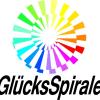 GlücksSpirale